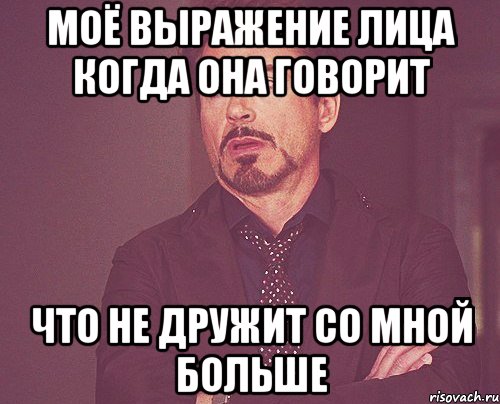 МОЁ ВЫРАЖЕНИЕ ЛИЦА КОГДА ОНА ГОВОРИТ

ЧТО НЕ ДРУЖИТ СО МНОЙ БОЛЬШЕ

risovach.ru